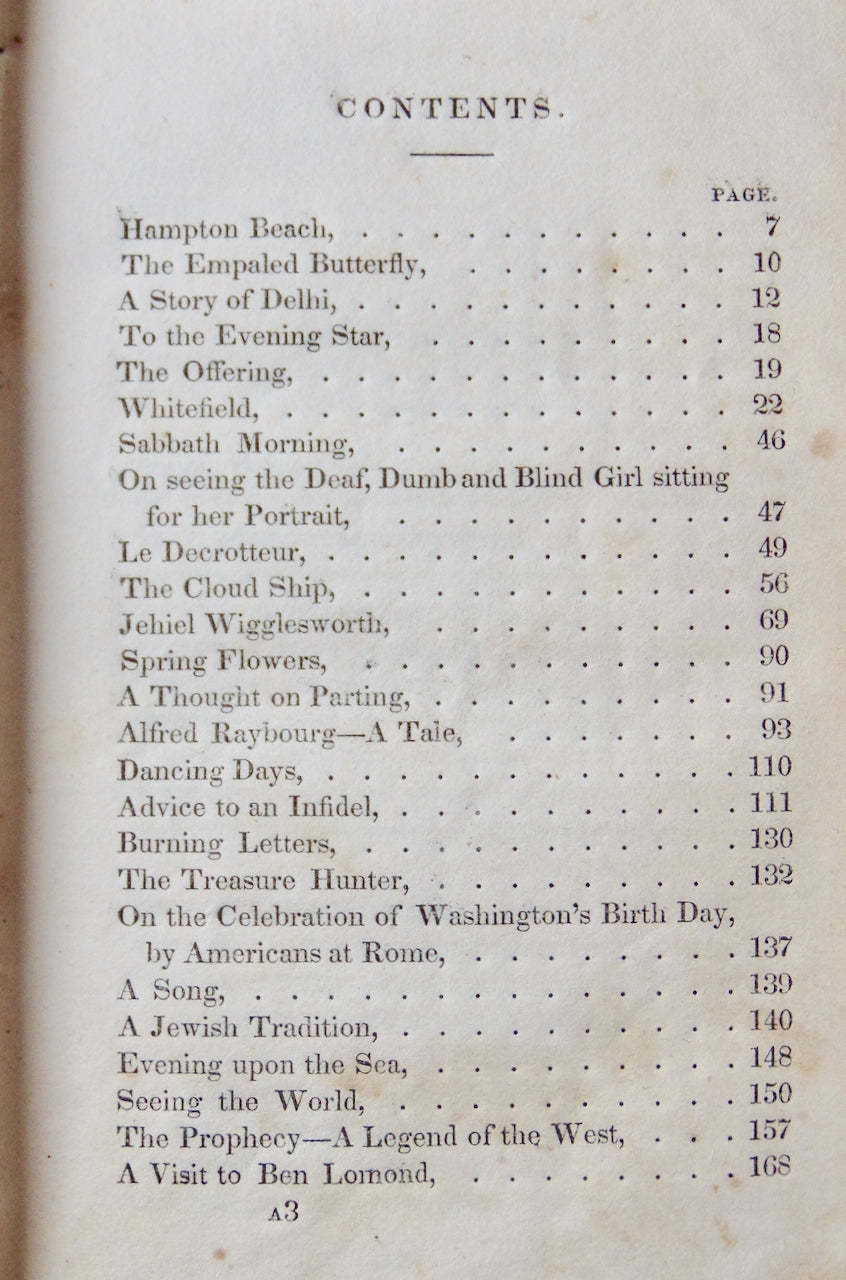 CONTENTS.

PAGE.

Hampton Beach, 7

The Empaled Butterfly, 10

A Story of Delhi, 12

To the Evening Star, 18

The Offering, 19

Whitefield, 22

Sabbath Morning, 46

On seeing the Deaf, Dumb and Blind Girl sitting for her Portrait, 47

Le Decrotteur, 49

The Cloud Ship, 56

Jehiel Wigglesworth, 69

Spring Flowers, 90

A Thought on Parting, 91

Alfred Raybourg—A Tale, 93

Dancing Days, 110

Advice to an Infidel, 111

Burning Letters, 130

The Treasure Hunter, 132

On the Celebration of Washington's Birth Day, by Americans at Rome, 137

A Song, 139

A Jewish Tradition, 140

Evening upon the Sea, 148

Seeing the World, 150

The Prophecy—A Legend of the West, 157

A Visit to Ben Lomond, 168

A3